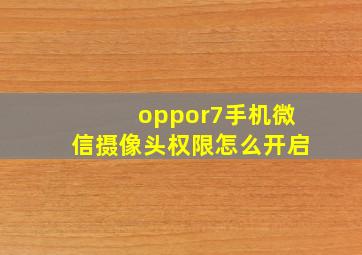 oppor7手机微信摄像头权限怎么开启